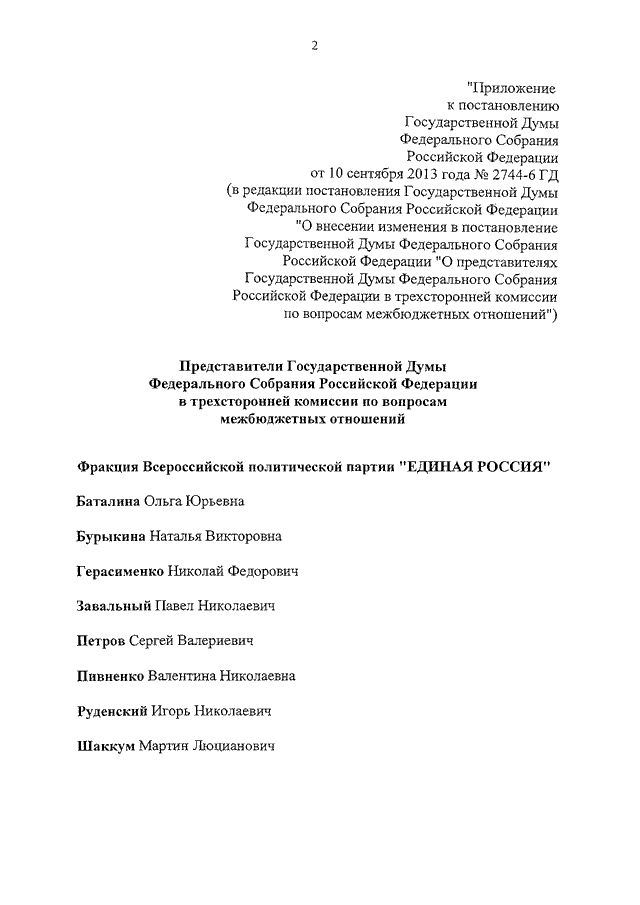 2

"Приложение
к постановлению
Государственной Думы
Федерального Собрания
Российской Федерации
от 10 сентября 2013 года № 2744-6 ГД
(в редакции постановления Государственной Думы
Федерального Собрания Российской Федерации
"О внесении изменения в постановление
Государственной Думы Федерального Собрания
Российской Федерации "О представителях
Государственной Думы Федерального Собрания
Российской Федерации в трехсторонней комиссии
по вопросам межбюджетных отношений")

Представители Государственной Думы
Федерального Собрания Российской Федерации
в трехсторонней комиссии по вопросам
межбюджетных отношений

Фракция Всероссийской политической партии "ЕДИНАЯ РОССИЯ"

Баталина Ольга Юрьевна

Бурыкина Наталья Викторовна

Герасименко Николай Федорович

Завальный Павел Николаевич

Петров Сергей Валериевич

Пивненко Валентина Николаевна

Руденский Игорь Николаевич

Шаккум Мартин Люцианович